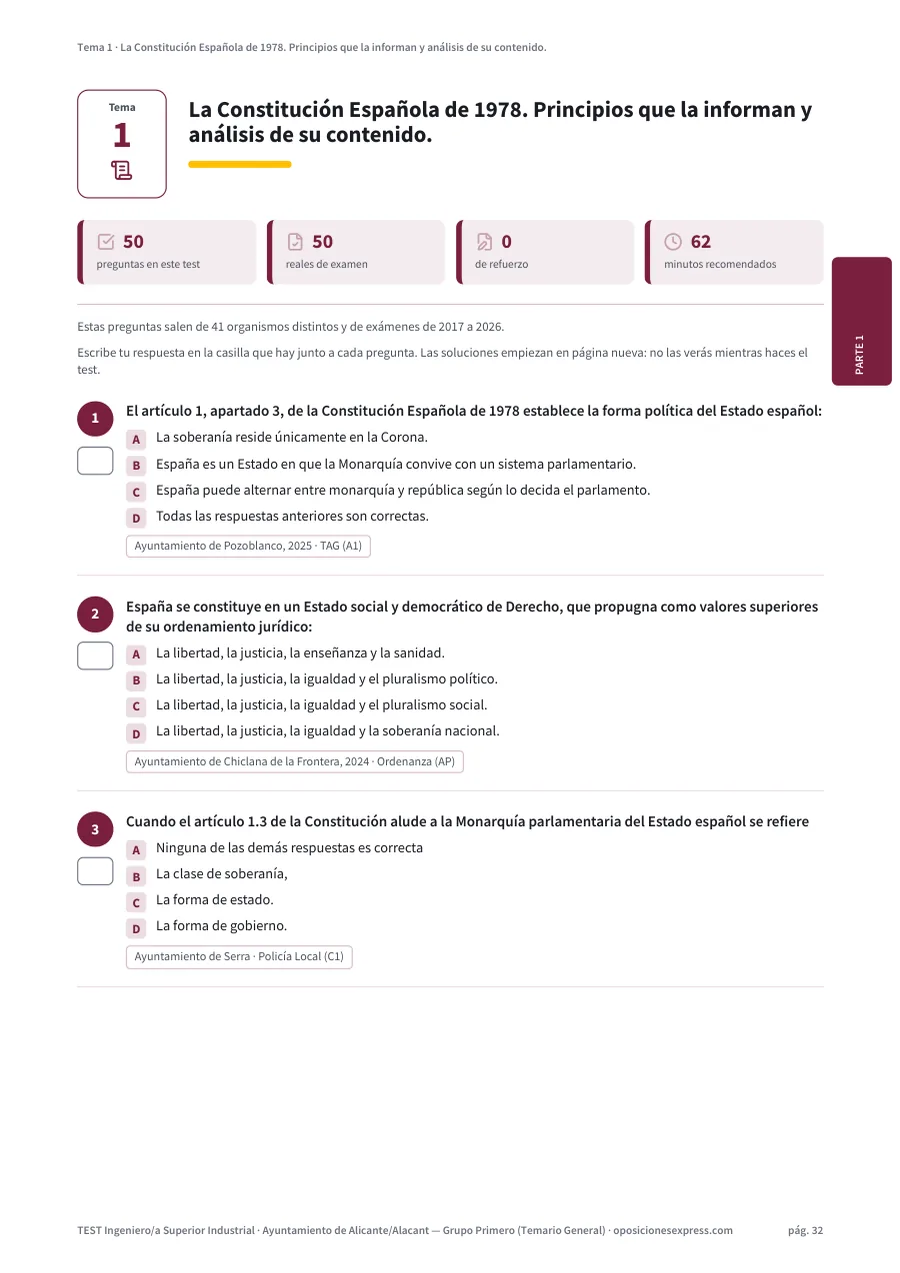 Tema 1 · La Constitución Española de 1978. Principios que la informan y análisis de su contenido.

Tema
1

La Constitución Española de 1978. Principios que la informan y análisis de su contenido.

50
preguntas en este test

50
reales de examen

0
de refuerzo

62
minutos recomendados

PARTE 1

Estas preguntas salen de 41 organismos distintos y de exámenes de 2017 a 2026.

Escribe tu respuesta en la casilla que hay junto a cada pregunta. Las soluciones empiezan en página nueva: no las verás mientras haces el test.

1
El artículo 1, apartado 3, de la Constitución Española de 1978 establece la forma política del Estado español:
A La soberanía reside únicamente en la Corona.
B España es un Estado en que la Monarquía convive con un sistema parlamentario.
C España puede alternar entre monarquía y república según lo decida el parlamento.
D Todas las respuestas anteriores son correctas.
Ayuntamiento de Pozoblanco, 2025 · TAG (A1)

2
España se constituye en un Estado social y democrático de Derecho, que propugna como valores superiores de su ordenamiento jurídico:
A La libertad, la justicia, la enseñanza y la sanidad.
B La libertad, la justicia, la igualdad y el pluralismo político.
C La libertad, la justicia, la igualdad y el pluralismo social.
D La libertad, la justicia, la igualdad y la soberanía nacional.
Ayuntamiento de Chiclana de la Frontera, 2024 · Ordenanza (AP)

3
Cuando el artículo 1.3 de la Constitución alude a la Monarquía parlamentaria del Estado español se refiere
A Ninguna de las demás respuestas es correcta
B La clase de soberanía,
C La forma de estado.
D La forma de gobierno.
Ayuntamiento de Serra · Policía Local (C1)

TEST Ingeniero/a Superior Industrial · Ayuntamiento de Alicante/Alacant — Grupo Primero (Temario General) · oposicionesexpress.com pág. 32